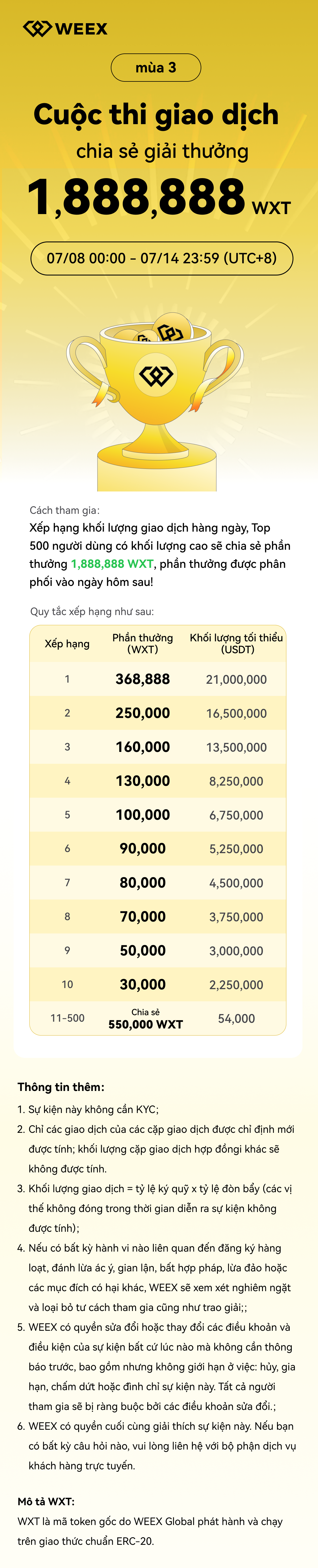 WEEX

mùa 3

Cuộc thi giao dịch

chia sẻ giải thưởng

1,888,888 WXT

07/08 00:00 - 07/14 23:59 (UTC+8)

Cách tham gia:

Xếp hạng khối lượng giao dịch hàng ngày, Top 500 người dùng có khối lượng cao sẽ chia sẻ phần thưởng 1,888,888 WXT, phần thưởng được phân phối vào ngày hôm sau!

Quy tắc xếp hạng như sau:

| Xếp hạng | Phần thưởng (WXT) | Khối lượng tối thiểu (USDT) |
|---|---|---|
| 1 | 368,888 | 21,000,000 |
| 2 | 250,000 | 16,500,000 |
| 3 | 160,000 | 13,500,000 |
| 4 | 130,000 | 8,250,000 |
| 5 | 100,000 | 6,750,000 |
| 6 | 90,000 | 5,250,000 |
| 7 | 80,000 | 4,500,000 |
| 8 | 70,000 | 3,750,000 |
| 9 | 50,000 | 3,000,000 |
| 10 | 30,000 | 2,250,000 |
| 11-500 | Chia sẻ 550,000 WXT | 54,000 |

Thông tin thêm:

1. Sự kiện này không cần KYC;
2. Chỉ các giao dịch của các cặp giao dịch được chỉ định mới được tính; khối lượng cặp giao dịch hợp đồngi khác sẽ không được tính.
3. Khối lượng giao dịch = tỷ lệ ký quỹ x tỷ lệ đòn bẩy (các vị thế không đóng trong thời gian diễn ra sự kiện không được tính);
4. Nếu có bất kỳ hành vi nào liên quan đến đăng ký hàng loạt, đánh lừa ác ý, gian lận, bất hợp pháp, lừa đảo hoặc các mục đích có hại khác, WEEX sẽ xem xét nghiêm ngặt và loại bỏ tư cách tham gia cũng như trao giải;;
5. WEEX có quyền sửa đổi hoặc thay đổi các điều khoản và điều kiện của sự kiện bất cứ lúc nào mà không cần thông báo trước, bao gồm nhưng không giới hạn ở việc: hủy, gia hạn, chấm dứt hoặc đình chỉ sự kiện này. Tất cả người tham gia sẽ bị ràng buộc bởi các điều khoản sửa đổi.;
6. WEEX có quyền cuối cùng giải thích sự kiện này. Nếu bạn có bất kỳ câu hỏi nào, vui lòng liên hệ với bộ phận dịch vụ khách hàng trực tuyến.

Mô tả WXT:

WXT là mã token gốc do WEEX Global phát hành và chạy trên giao thức chuẩn ERC-20.